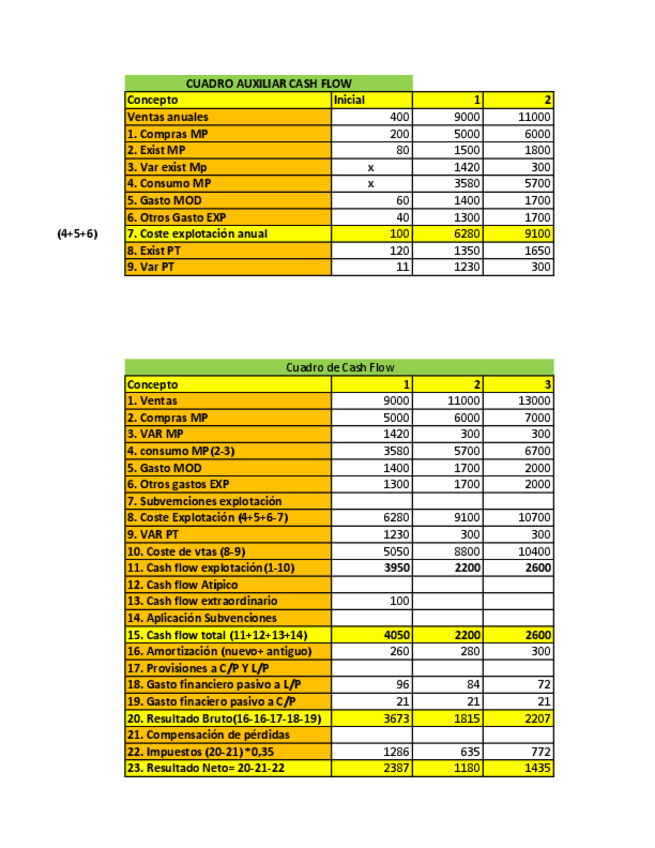 CUADRO AUXILIAR CASH FLOW

| Concepto | Inicial | 1 | 2 |
|---|---|---|---|
| Ventas anuales | 400 | 9000 | 11000 |
| 1. Compras MP | 200 | 5000 | 6000 |
| 2. Exist MP | 80 | 1500 | 1800 |
| 3. Var exist Mp | x | 1420 | 300 |
| 4. Consumo MP | x | 3580 | 5700 |
| 5. Gasto MOD | 60 | 1400 | 1700 |
| 6. Otros Gasto EXP | 40 | 1300 | 1700 |
| 7. Coste explotación anual | 100 | 6280 | 9100 |
| 8. Exist PT | 120 | 1350 | 1650 |
| 9. Var PT | 11 | 1230 | 300 |

(4+5+6)

Cuadro de Cash Flow

| Concepto | 1 | 2 | 3 |
|---|---|---|---|
| 1. Ventas | 9000 | 11000 | 13000 |
| 2. Compras MP | 5000 | 6000 | 7000 |
| 3. VAR MP | 1420 | 300 | 300 |
| 4. consumo MP (2-3) | 3580 | 5700 | 6700 |
| 5. Gasto MOD | 1400 | 1700 | 2000 |
| 6. Otros gastos EXP | 1300 | 1700 | 2000 |
| 7. Subvemciones explotación | | | |
| 8. Coste Explotación (4+5+6-7) | 6280 | 9100 | 10700 |
| 9. VAR PT | 1230 | 300 | 300 |
| 10. Coste de vtas (8-9) | 5050 | 8800 | 10400 |
| 11. Cash flow explotación (1-10) | 3950 | 2200 | 2600 |
| 12. Cash flow Atípico | | | |
| 13. Cash flow extraordinario | 100 | | |
| 14. Aplicación Subvenciones | | | |
| 15. Cash flow total (11+12+13+14) | 4050 | 2200 | 2600 |
| 16. Amortización (nuevo+ antiguo) | 260 | 280 | 300 |
| 17. Provisiones a C/P Y L/P | | | |
| 18. Gasto financiero pasivo a L/P | 96 | 84 | 72 |
| 19. Gasto finaciero pasivo a C/P | 21 | 21 | 21 |
| 20. Resultado Bruto(16-16-17-18-19) | 3673 | 1815 | 2207 |
| 21. Compensación de pérdidas | | | |
| 22. Impuestos (20-21)*0,35 | 1286 | 635 | 772 |
| 23. Resultado Neto= 20-21-22 | 2387 | 1180 | 1435 |